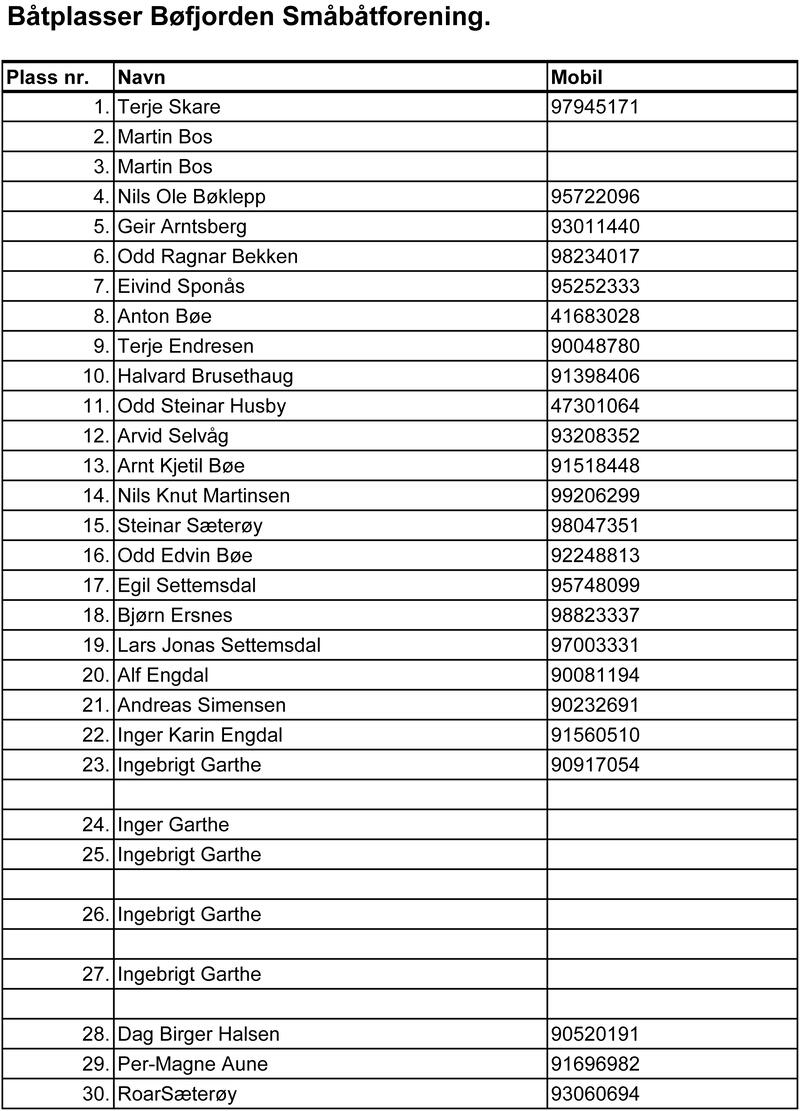 Båtplasser Bøfjorden Småbåtforening.

| Plass nr. | Navn | Mobil |
|---|---|---|
| 1. | Terje Skare | 97945171 |
| 2. | Martin Bos | |
| 3. | Martin Bos | |
| 4. | Nils Ole Bøklepp | 95722096 |
| 5. | Geir Arntsberg | 93011440 |
| 6. | Odd Ragnar Bekken | 98234017 |
| 7. | Eivind Sponås | 95252333 |
| 8. | Anton Bøe | 41683028 |
| 9. | Terje Endresen | 90048780 |
| 10. | Halvard Brusethaug | 91398406 |
| 11. | Odd Steinar Husby | 47301064 |
| 12. | Arvid Selvåg | 93208352 |
| 13. | Arnt Kjetil Bøe | 91518448 |
| 14. | Nils Knut Martinsen | 99206299 |
| 15. | Steinar Sæterøy | 98047351 |
| 16. | Odd Edvin Bøe | 92248813 |
| 17. | Egil Settemsdal | 95748099 |
| 18. | Bjørn Ersnes | 98823337 |
| 19. | Lars Jonas Settemsdal | 97003331 |
| 20. | Alf Engdal | 90081194 |
| 21. | Andreas Simensen | 90232691 |
| 22. | Inger Karin Engdal | 91560510 |
| 23. | Ingebrigt Garthe | 90917054 |
| | | |
| 24. | Inger Garthe | |
| 25. | Ingebrigt Garthe | |
| | | |
| 26. | Ingebrigt Garthe | |
| | | |
| 27. | Ingebrigt Garthe | |
| | | |
| 28. | Dag Birger Halsen | 90520191 |
| 29. | Per-Magne Aune | 91696982 |
| 30. | RoarSæterøy | 93060694 |